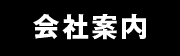 会社案内